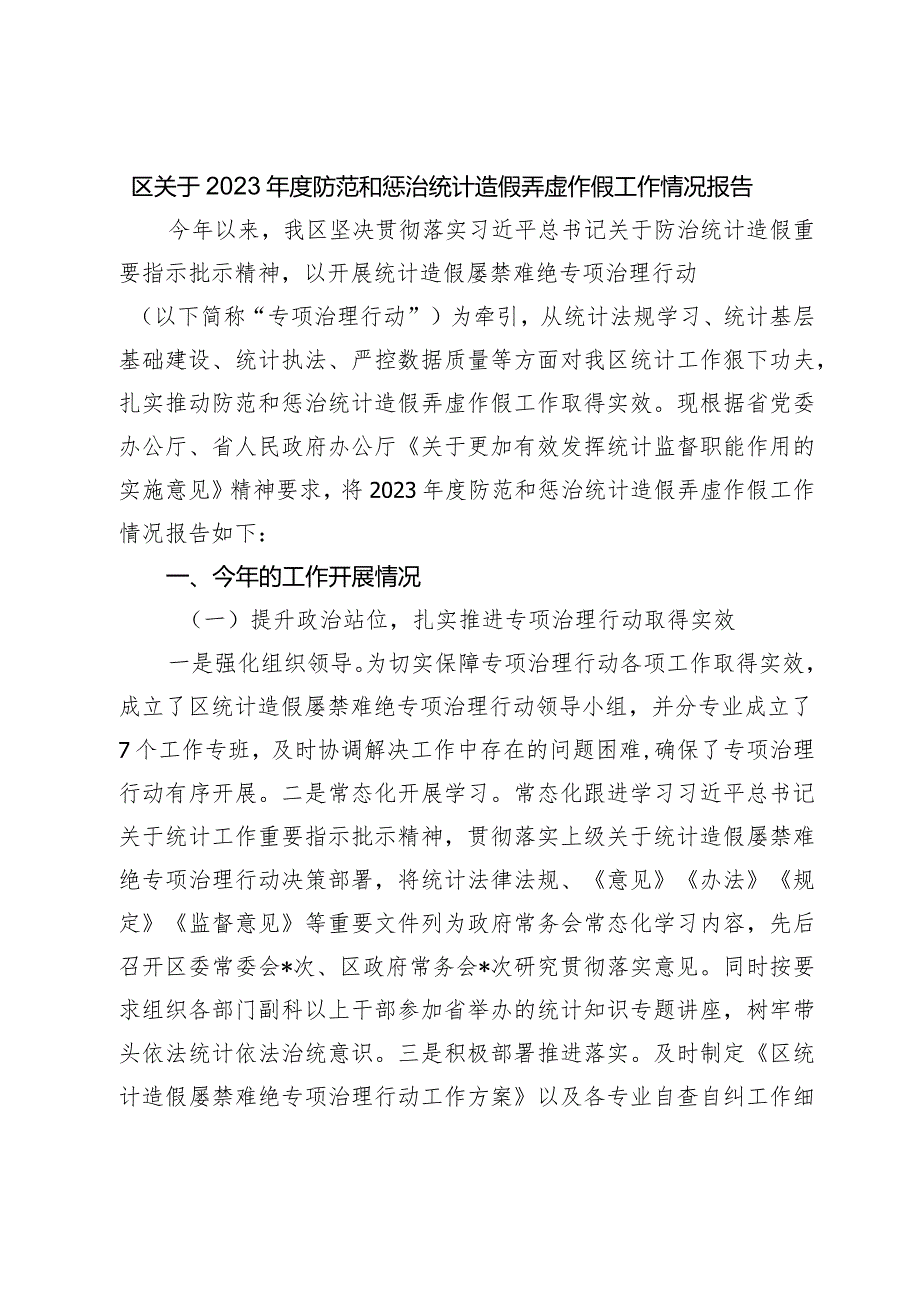 区关于2023年度防范和惩治统计造假弄虚作假工作情况报告

今年以来，我区坚决贯彻落实习近平总书记关于防治统计造假重要指示批示精神，以开展统计造假屡禁难绝专项治理行动（以下简称“专项治理行动”）为牵引，从统计法规学习、统计基层基础建设、统计执法、严控数据质量等方面对我区统计工作狠下功夫，扎实推动防范和惩治统计造假弄虚作假工作取得实效。现根据省党委办公厅、省人民政府办公厅《关于更加有效发挥统计监督职能作用的实施意见》精神要求，将2023年度防范和惩治统计造假弄虚作假工作情况报告如下：

一、今年的工作开展情况

（一）提升政治站位，扎实推进专项治理行动取得实效

一是强化组织领导。为切实保障专项治理行动各项工作取得实效，成立了区统计造假屡禁难绝专项治理行动领导小组，并分专业成立了7个工作专班，及时协调解决工作中存在的问题困难，确保了专项治理行动有序开展。二是常态化开展学习。常态化跟进学习习近平总书记关于统计工作重要指示批示精神，贯彻落实上级关于统计造假屡禁难绝专项治理行动决策部署，将统计法律法规、《意见》《办法》《规定》《监督意见》等重要文件列为政府常务会常态化学习内容，先后召开区委常委会*次、区政府常务会*次研究贯彻落实意见。同时按要求组织各部门副科以上干部参加省举办的统计知识专题讲座，树牢带头依法统计依法治统意识。三是积极部署推进落实。及时制定《区统计造假屡禁难绝专项治理行动工作方案》以及各专业自查自纠工作细